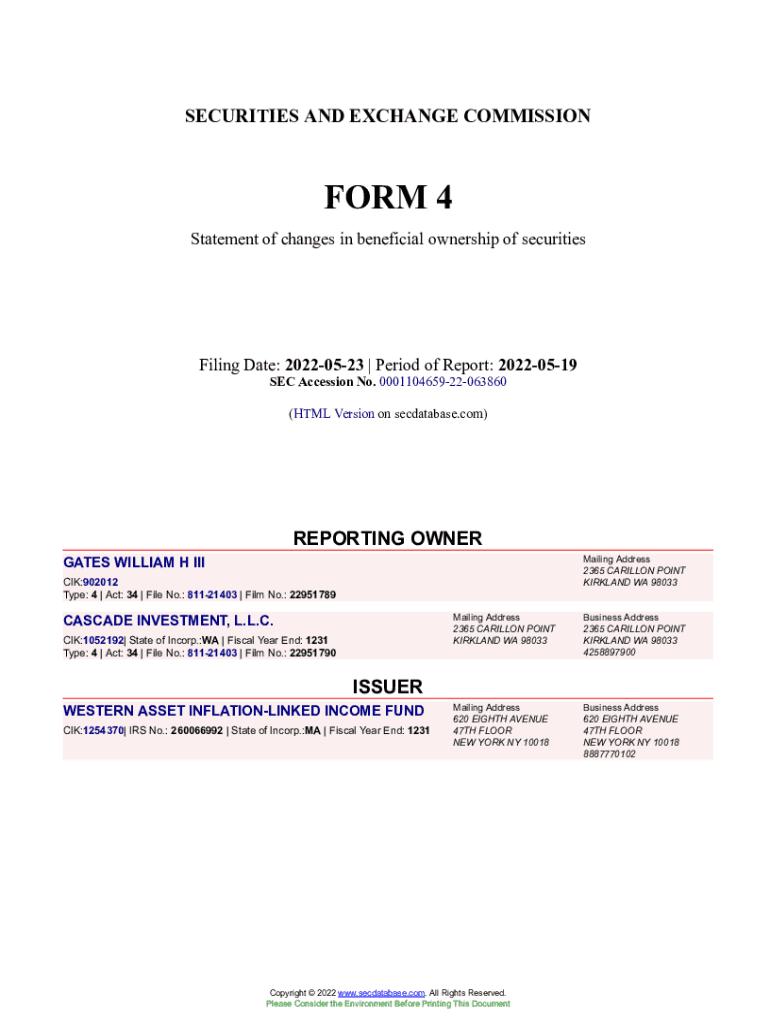 SECURITIES AND EXCHANGE COMMISSION

FORM 4

Statement of changes in beneficial ownership of securities

Filing Date: 2022-05-23 | Period of Report: 2022-05-19
SEC Accession No. 0001104659-22-063860

(HTML Version on secdatabase.com)

REPORTING OWNER

GATES WILLIAM H III
CIK:902012
Type: 4 | Act: 34 | File No.: 811-21403 | Film No.: 22951789

Mailing Address
2365 CARILLON POINT
KIRKLAND WA 98033

CASCADE INVESTMENT, L.L.C.
CIK:1052192| State of Incorp.:WA | Fiscal Year End: 1231
Type: 4 | Act: 34 | File No.: 811-21403 | Film No.: 22951790

Mailing Address
2365 CARILLON POINT
KIRKLAND WA 98033

Business Address
2365 CARILLON POINT
KIRKLAND WA 98033
4258897900

ISSUER

WESTERN ASSET INFLATION-LINKED INCOME FUND
CIK:1254370| IRS No.: 260066992 | State of Incorp.:MA | Fiscal Year End: 1231

Mailing Address
620 EIGHTH AVENUE
47TH FLOOR
NEW YORK NY 10018

Business Address
620 EIGHTH AVENUE
47TH FLOOR
NEW YORK NY 10018
8887770102

Copyright © 2022 www.secdatabase.com. All Rights Reserved.
Please Consider the Environment Before Printing This Document